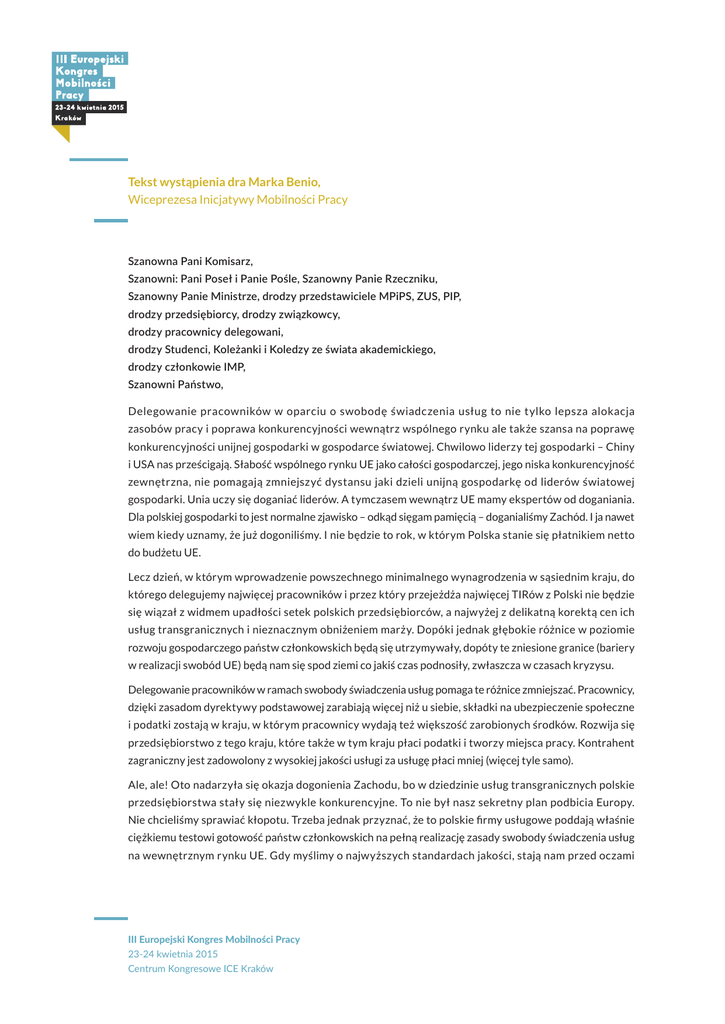 III Europejski Kongres Mobilności Pracy
23-24 kwietnia 2015
Kraków

Tekst wystąpienia dra Marka Benio,
Wiceprezesa Inicjatywy Mobilności Pracy

Szanowna Pani Komisarz,
Szanowni: Pani Poseł i Panie Pośle, Szanowny Panie Rzeczniku,
Szanowny Panie Ministrze, drodzy przedstawiciele MPiPS, ZUS, PIP,
drodzy przedsiębiorcy, drodzy związkowcy,
drodzy pracownicy delegowani,
drodzy Studenci, Koleżanki i Koledzy ze świata akademickiego,
drodzy członkowie IMP,
Szanowni Państwo,

Delegowanie pracowników w oparciu o swobodę świadczenia usług to nie tylko lepsza alokacja zasobów pracy i poprawa konkurencyjności wewnątrz wspólnego rynku ale także szansa na poprawę konkurencyjności unijnej gospodarki w gospodarce światowej. Chwilowo liderzy tej gospodarki – Chiny i USA nas prześcigają. Słabość wspólnego rynku UE jako całości gospodarczej, jego niska konkurencyjność zewnętrzna, nie pomagają zmniejszyć dystansu jaki dzieli unijną gospodarkę od liderów światowej gospodarki. Unia uczy się doganiać liderów. A tymczasem wewnątrz UE mamy ekspertów od doganiania. Dla polskiej gospodarki to jest normalne zjawisko – odkąd sięgam pamięcią – doganialiśmy Zachód. I ja nawet wiem kiedy uznamy, że już dogoniliśmy. I nie będzie to rok, w którym Polska stanie się płatnikiem netto do budżetu UE.

Lecz dzień, w którym wprowadzenie powszechnego minimalnego wynagrodzenia w sąsiednim kraju, do którego delegujemy najwięcej pracowników i przez który przejeżdża najwięcej TIRów z Polski nie będzie się wiązał z widmem upadłości setek polskich przedsiębiorców, a najwyżej z delikatną korektą cen ich usług transgranicznych i nieznacznym obniżeniem marży. Dopóki jednak głębokie różnice w poziomie rozwoju gospodarczego państw członkowskich będą się utrzymywały, dopóty te zniesione granice (bariery w realizacji swobód UE) będą nam się spod ziemi co jakiś czas podnosiły, zwłaszcza w czasach kryzysu.

Delegowanie pracowników w ramach swobody świadczenia usług pomaga te różnice zmniejszać. Pracownicy, dzięki zasadom dyrektywy podstawowej zarabiają więcej niż u siebie, składki na ubezpieczenie społeczne i podatki zostają w kraju, w którym pracownicy wydają też większość zarobionych środków. Rozwija się przedsiębiorstwo z tego kraju, które także w tym kraju płaci podatki i tworzy miejsca pracy. Kontrahent zagraniczny jest zadowolony z wysokiej jakości usługi za usługę płaci mniej (więcej tyle samo).

Ale, ale! Oto nadarzyła się okazja dogonienia Zachodu, bo w dziedzinie usług transgranicznych polskie przedsiębiorstwa stały się niezwykle konkurencyjne. To nie był nasz sekretny plan podbicia Europy. Nie chcieliśmy sprawiać kłopotu. Trzeba jednak przyznać, że to polskie firmy usługowe poddają właśnie ciężkiemu testowi gotowość państw członkowskich na pełną realizację zasady swobody świadczenia usług na wewnętrznym rynku UE. Gdy myślimy o najwyższych standardach jakości, stają nam przed oczami

III Europejski Kongres Mobilności Pracy
23-24 kwietnia 2015
Centrum Kongresowe ICE Kraków